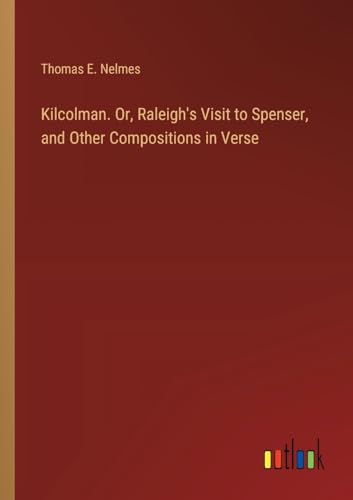 Thomas E. Nelmes

Kilcolman. Or, Raleigh's Visit to Spenser, and Other Compositions in Verse

outlook